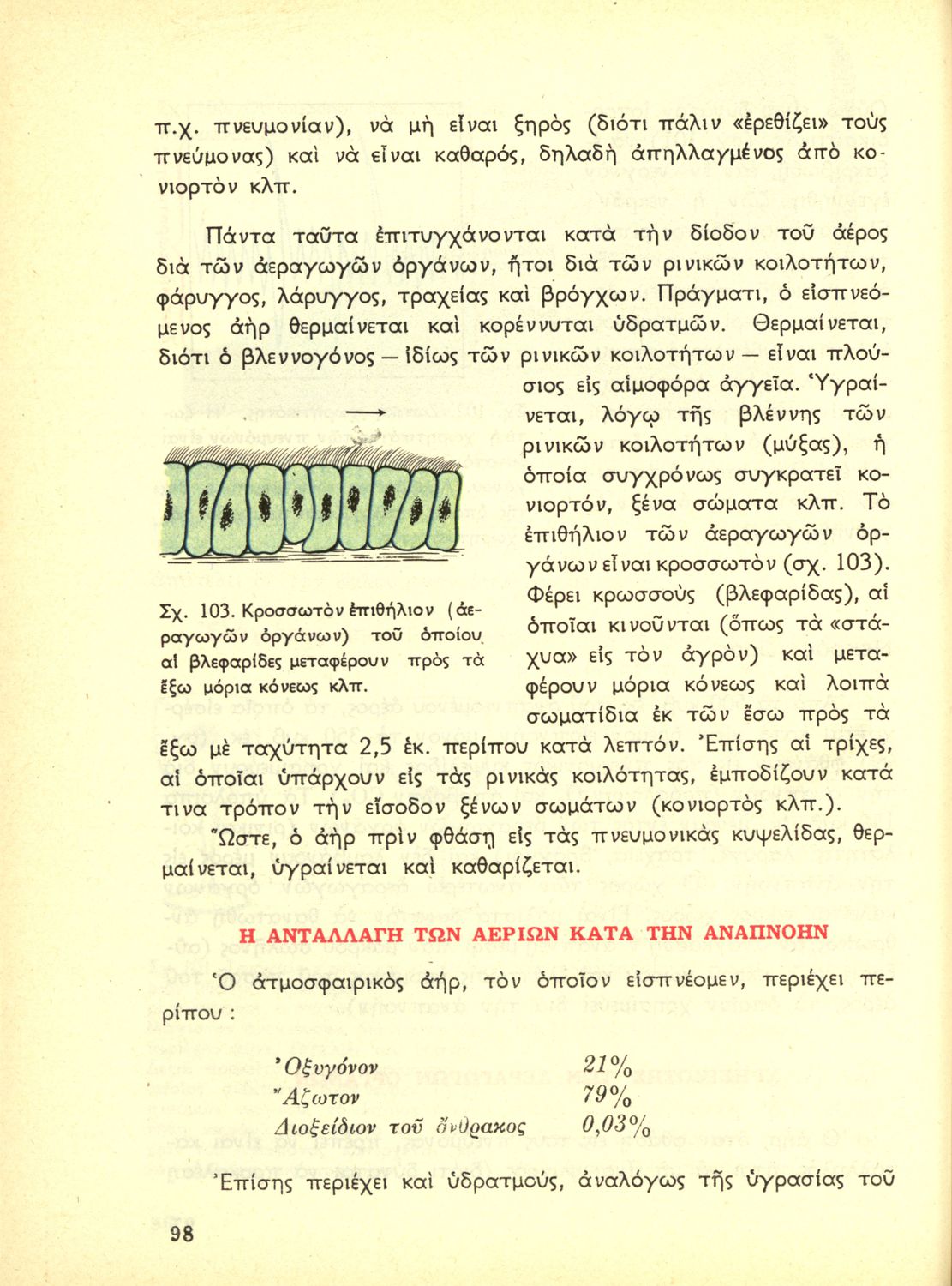 π.χ. πνευμονίαν), νὰ μὴ εἶναι ξηρὸς (διότι πάλιν «ἐρεθίζει» τοὺς πνεύμονας) καὶ νὰ εἶναι καθαρός, δηλαδὴ ἀπηλλαγμένος ἀπὸ κονιορτὸν κλπ.

Πάντα ταῦτα ἐπιτυγχάνονται κατὰ τὴν δίοδον τοῦ ἀέρος διὰ τῶν ἀεραγωγῶν ὀργάνων, ἤτοι διὰ τῶν ρινικῶν κοιλοτήτων, φάρυγγος, λάρυγγος, τραχείας καὶ βρόγχων. Πράγματι, ὁ εἰσπνεόμενος ἀὴρ θερμαίνεται καὶ κορέννυται ὑδρατμῶν. Θερμαίνεται, διότι ὁ βλεννογόνος — ἰδίως τῶν ρινικῶν κοιλοτήτων — εἶναι πλούσιος εἰς αἱμοφόρα ἀγγεῖα. Ὑγραίνεται, λόγῳ τῆς βλέννης τῶν ρινικῶν κοιλοτήτων (μύξας), ἡ ὁποία συγχρόνως συγκρατεῖ κονιορτόν, ξένα σώματα κλπ. Τὸ ἐπιθήλιον τῶν ἀεραγωγῶν ὀργάνων εἶναι κροσσωτὸν (σχ. 103). Φέρει κρωσσοὺς (βλεφαρίδας), αἱ ὁποῖαι κινοῦνται (ὅπως τὰ «στάχυα» εἰς τὸν ἀγρὸν) καὶ μεταφέρουν μόρια κόνεως καὶ λοιπὰ σωματίδια ἐκ τῶν ἔσω πρὸς τὰ ἔξω μὲ ταχύτητα 2,5 ἑκ. περίπου κατὰ λεπτόν. Ἐπίσης αἱ τρίχες, αἱ ὁποῖαι ὑπάρχουν εἰς τὰς ρινικὰς κοιλότητας, ἐμποδίζουν κατά τινα τρόπον τὴν εἴσοδον ξένων σωμάτων (κονιορτὸς κλπ.).

Σχ. 103. Κροσσωτὸν ἐπιθήλιον (ἀεραγωγῶν ὀργάνων) τοῦ ὁποίου αἱ βλεφαρίδες μεταφέρουν πρὸς τὰ ἔξω μόρια κόνεως κλπ.

Ὥστε, ὁ ἀὴρ πρὶν φθάσῃ εἰς τὰς πνευμονικὰς κυψελίδας, θερμαίνεται, ὑγραίνεται καὶ καθαρίζεται.

Η ΑΝΤΑΛΛΑΓΗ ΤΩΝ ΑΕΡΙΩΝ ΚΑΤΑ ΤΗΝ ΑΝΑΠΝΟΗΝ

Ὁ ἀτμοσφαιρικὸς ἀήρ, τὸν ὁποῖον εἰσπνέομεν, περιέχει περίπου :

| | |
|---|---|
| Ὀξυγόνον | 21% |
| Ἄζωτον | 79% |
| Διοξείδιον τοῦ ἄνθρακος | 0,03% |

Ἐπίσης περιέχει καὶ ὑδρατμούς, ἀναλόγως τῆς ὑγρασίας τοῦ

98